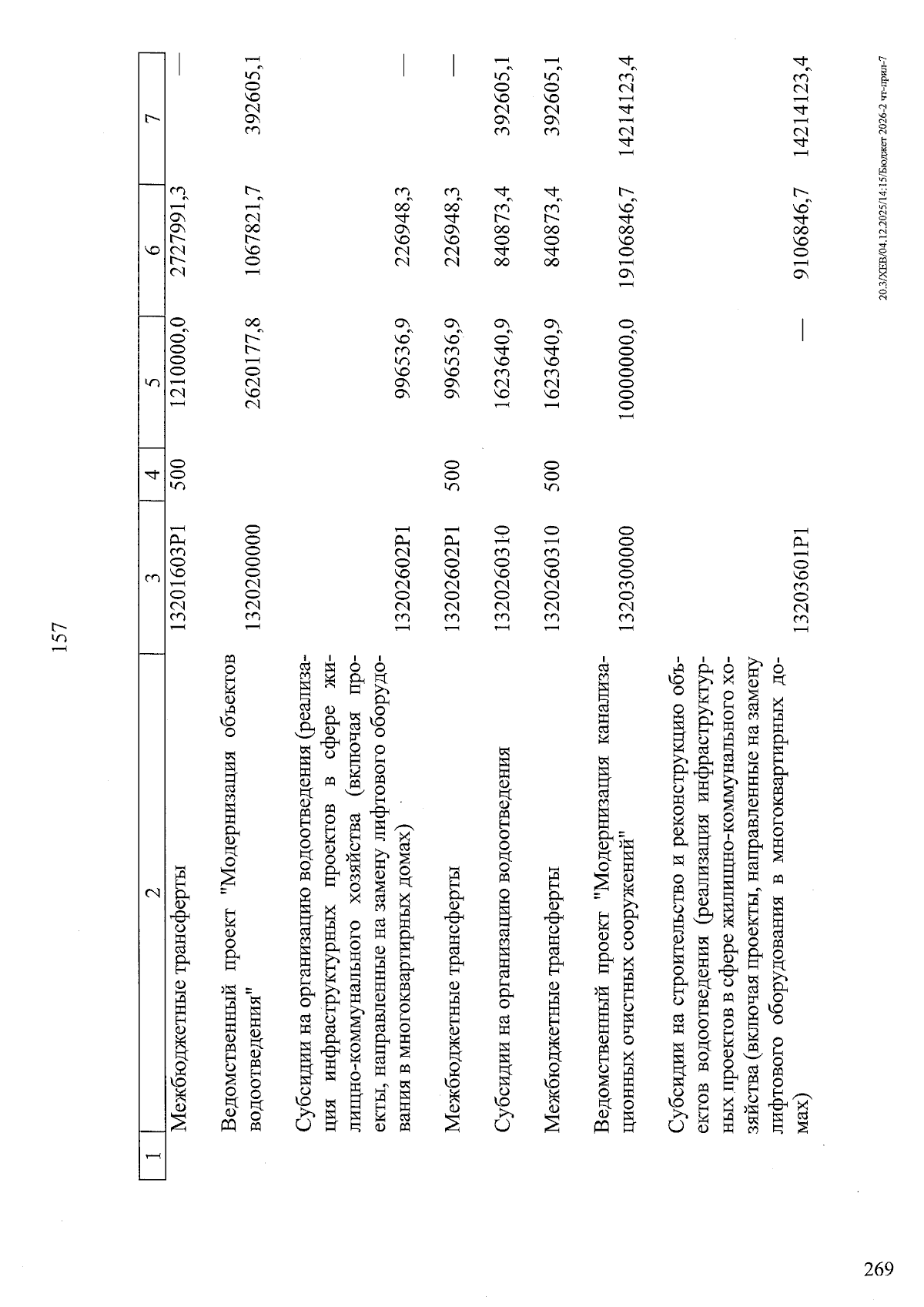 157

| 1 | 2 | 3 | 4 | 5 | 6 | 7 |
|---|---|---|---|---|---|---|
| | Межбюджетные трансферты | 13201603Р1 | 500 | 1210000,0 | 2727991,3 | — |
| | Ведомственный проект "Модернизация объектов водоотведения" | 1320200000 | | 2620177,8 | 1067821,7 | 392605,1 |
| | Субсидии на организацию водоотведения (реализация инфраструктурных проектов в сфере жилищно-коммунального хозяйства (включая проекты, направленные на замену лифтового оборудования в многоквартирных домах) | 13202602Р1 | | 996536,9 | 226948,3 | — |
| | Межбюджетные трансферты | 13202602Р1 | 500 | 996536,9 | 226948,3 | — |
| | Субсидии на организацию водоотведения | 1320260310 | | 1623640,9 | 840873,4 | 392605,1 |
| | Межбюджетные трансферты | 1320260310 | 500 | 1623640,9 | 840873,4 | 392605,1 |
| | Ведомственный проект "Модернизация канализационных очистных сооружений" | 1320300000 | | 10000000,0 | 19106846,7 | 14214123,4 |
| | Субсидии на строительство и реконструкцию объектов водоотведения (реализация инфраструктурных проектов в сфере жилищно-коммунального хозяйства (включая проекты, направленные на замену лифтового оборудования в многоквартирных домах) | 13203601Р1 | | — | 9106846,7 | 14214123,4 |

20.3/ХЕВ/04.12.2025/14:15/Бюджет 2026-2 чт-прил-7

269